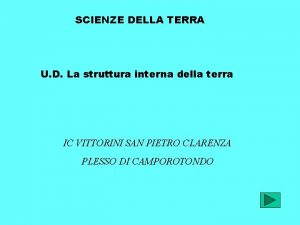 SCIENZE DELLA TERRA

U.D. La struttura interna della terra

IC VITTORINI SAN PIETRO CLARENZA

PLESSO DI CAMPOROTONDO